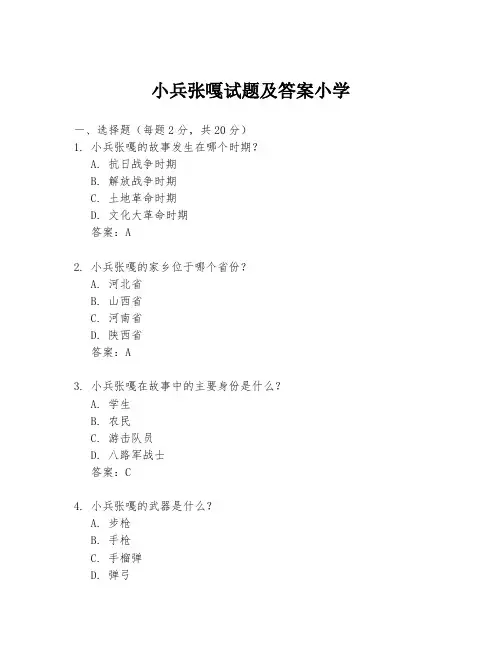 小兵张嘎试题及答案小学

一、选择题（每题 2 分，共 20 分）

1. 小兵张嘎的故事发生在哪个时期？
A. 抗日战争时期
B. 解放战争时期
C. 土地革命时期
D. 文化大革命时期
答案：A

2. 小兵张嘎的家乡位于哪个省份？
A. 河北省
B. 山西省
C. 河南省
D. 陕西省
答案：A

3. 小兵张嘎在故事中的主要身份是什么？
A. 学生
B. 农民
C. 游击队员
D. 八路军战士
答案：C

4. 小兵张嘎的武器是什么？
A. 步枪
B. 手枪
C. 手榴弹
D. 弹弓